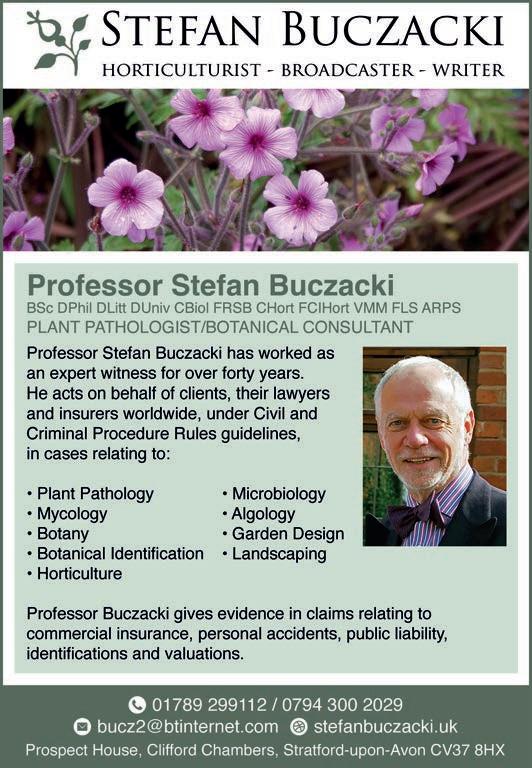 STEFAN BUCZACKI
HORTICULTURIST - BROADCASTER - WRITER

Professor Stefan Buczacki
BSc DPhil DLitt DUniv CBiol FRSB CHort FCIHort VMM FLS ARPS
PLANT PATHOLOGIST/BOTANICAL CONSULTANT

Professor Stefan Buczacki has worked as an expert witness for over forty years. He acts on behalf of clients, their lawyers and insurers worldwide, under Civil and Criminal Procedure Rules guidelines, in cases relating to:

• Plant Pathology
• Mycology
• Botany
• Botanical Identification
• Horticulture

• Microbiology
• Algology
• Garden Design
• Landscaping

Professor Buczacki gives evidence in claims relating to commercial insurance, personal accidents, public liability, identifications and valuations.

01789 299112 / 0794 300 2029
bucz2@btinternet.com stefanbuczacki.uk
Prospect House, Clifford Chambers, Stratford-upon-Avon CV37 8HX